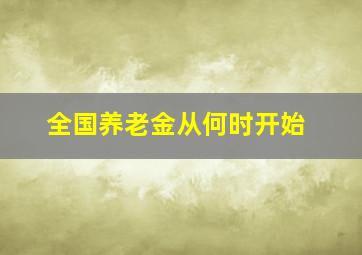 全国养老金从何时开始